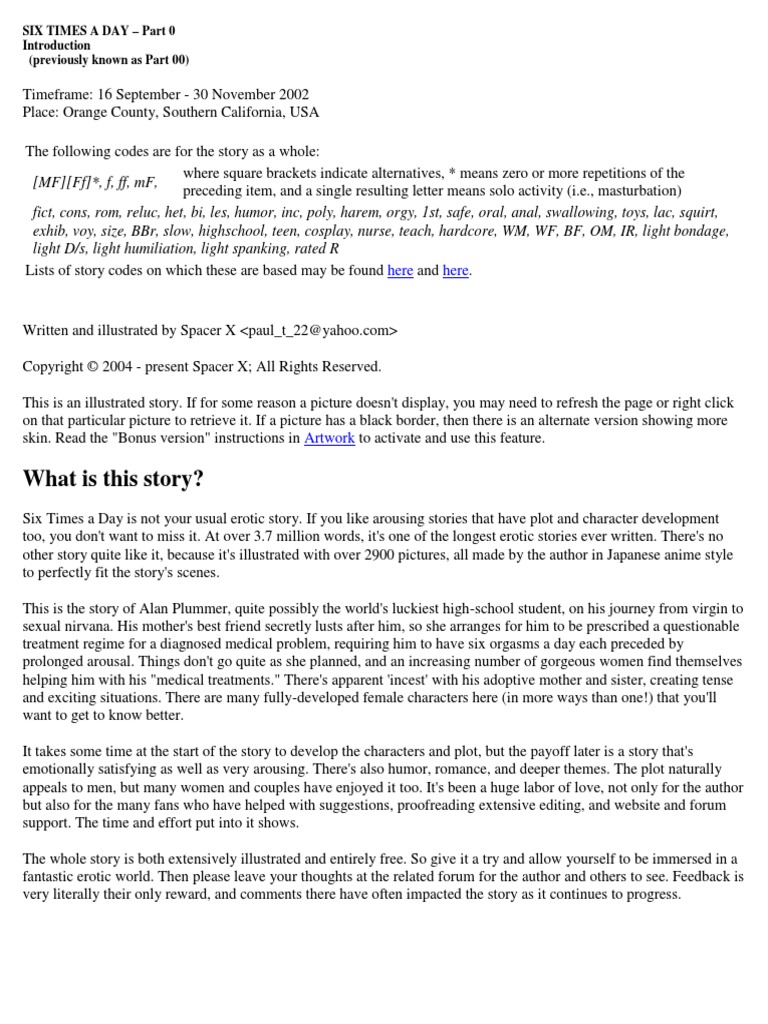 SIX TIMES A DAY – Part 0
Introduction
(previously known as Part 00)

Timeframe: 16 September - 30 November 2002
Place: Orange County, Southern California, USA

The following codes are for the story as a whole:

[MF][Ff]*, f, ff, mF, where square brackets indicate alternatives, * means zero or more repetitions of the preceding item, and a single resulting letter means solo activity (i.e., masturbation)

fict, cons, rom, reluc, het, bi, les, humor, inc, poly, harem, orgy, 1st, safe, oral, anal, swallowing, toys, lac, squirt, exhib, voy, size, BBr, slow, highschool, teen, cosplay, nurse, teach, hardcore, WM, WF, BF, OM, IR, light bondage, light D/s, light humiliation, light spanking, rated R

Lists of story codes on which these are based may be found here and here.

Written and illustrated by Spacer X <paul_t_22@yahoo.com>

Copyright © 2004 - present Spacer X; All Rights Reserved.

This is an illustrated story. If for some reason a picture doesn't display, you may need to refresh the page or right click on that particular picture to retrieve it. If a picture has a black border, then there is an alternate version showing more skin. Read the "Bonus version" instructions in Artwork to activate and use this feature.

What is this story?

Six Times a Day is not your usual erotic story. If you like arousing stories that have plot and character development too, you don't want to miss it. At over 3.7 million words, it's one of the longest erotic stories ever written. There's no other story quite like it, because it's illustrated with over 2900 pictures, all made by the author in Japanese anime style to perfectly fit the story's scenes.

This is the story of Alan Plummer, quite possibly the world's luckiest high-school student, on his journey from virgin to sexual nirvana. His mother's best friend secretly lusts after him, so she arranges for him to be prescribed a questionable treatment regime for a diagnosed medical problem, requiring him to have six orgasms a day each preceded by prolonged arousal. Things don't go quite as she planned, and an increasing number of gorgeous women find themselves helping him with his "medical treatments." There's apparent 'incest' with his adoptive mother and sister, creating tense and exciting situations. There are many fully-developed female characters here (in more ways than one!) that you'll want to get to know better.

It takes some time at the start of the story to develop the characters and plot, but the payoff later is a story that's emotionally satisfying as well as very arousing. There's also humor, romance, and deeper themes. The plot naturally appeals to men, but many women and couples have enjoyed it too. It's been a huge labor of love, not only for the author but also for the many fans who have helped with suggestions, proofreading extensive editing, and website and forum support. The time and effort put into it shows.

The whole story is both extensively illustrated and entirely free. So give it a try and allow yourself to be immersed in a fantastic erotic world. Then please leave your thoughts at the related forum for the author and others to see. Feedback is very literally their only reward, and comments there have often impacted the story as it continues to progress.